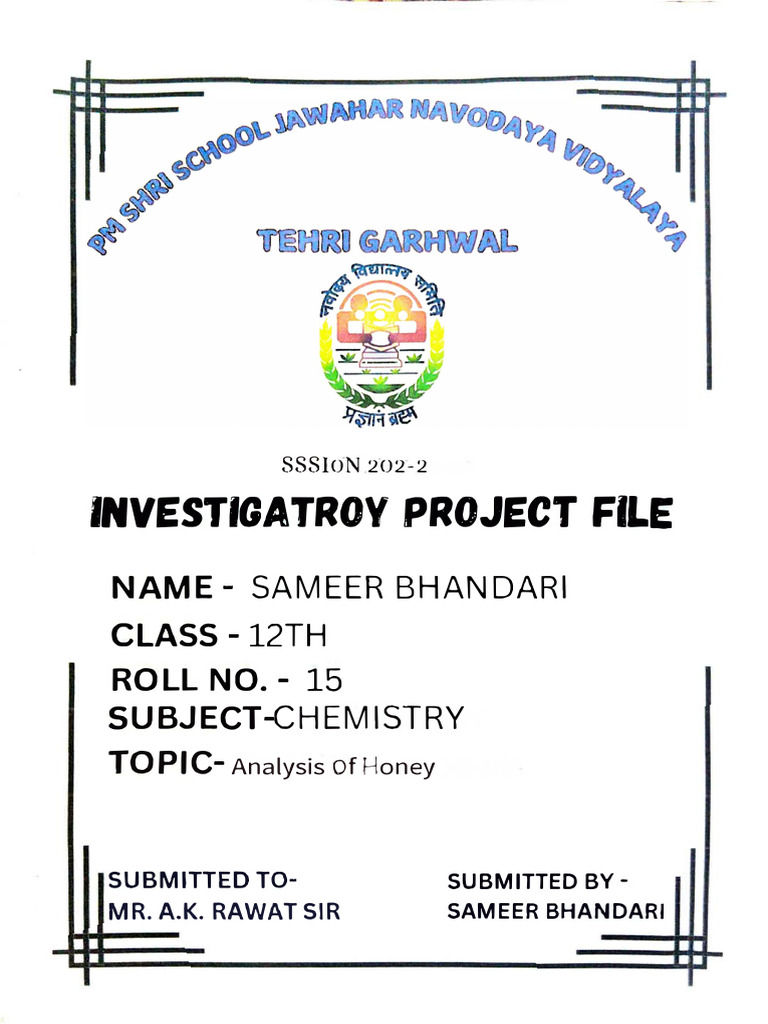 PM SHRI SCHOOL JAWAHAR NAVODAYA VIDYALAYA

TEHRI GARHWAL

नवोदय विद्यालय समिति

प्रज्ञानं ब्रह्म

SSSION 202-2

INVESTIGATROY PROJECT FILE

NAME - SAMEER BHANDARI

CLASS - 12TH

ROLL NO. - 15

SUBJECT-CHEMISTRY

TOPIC- Analysis Of Honey

SUBMITTED TO-
MR. A.K. RAWAT SIR

SUBMITTED BY -
SAMEER BHANDARI